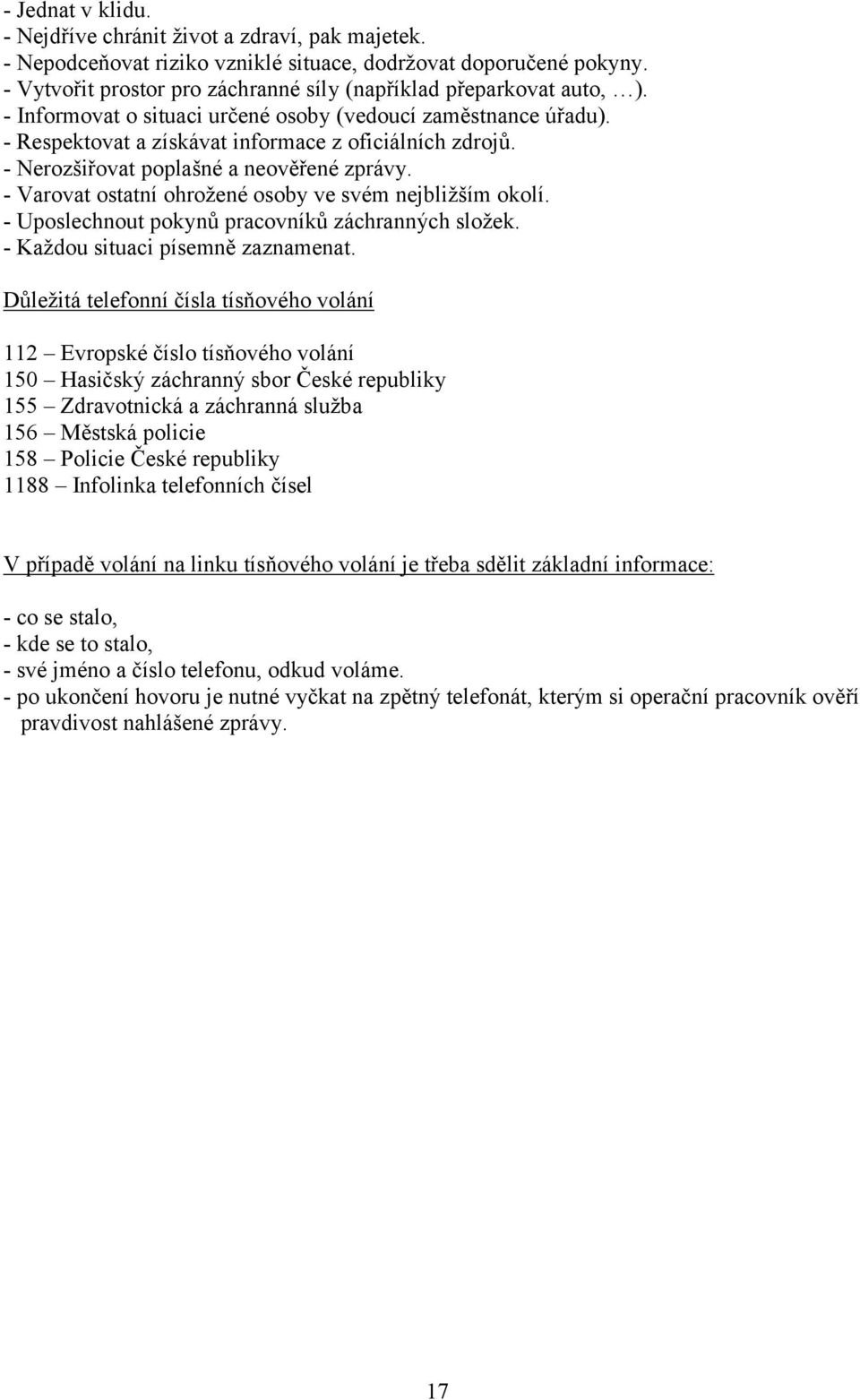 - Jednat v klidu.
- Nejdříve chránit život a zdraví, pak majetek.
- Nepodceňovat riziko vzniklé situace, dodržovat doporučené pokyny.
- Vytvořit prostor pro záchranné síly (například přeparkovat auto, …).
- Informovat o situaci určené osoby (vedoucí zaměstnance úřadu).
- Respektovat a získávat informace z oficiálních zdrojů.
- Nerozšiřovat poplašné a neověřené zprávy.
- Varovat ostatní ohrožené osoby ve svém nejbližším okolí.
- Uposlechnout pokynů pracovníků záchranných složek.
- Každou situaci písemně zaznamenat.

Důležitá telefonní čísla tísňového volání

112 – Evropské číslo tísňového volání
150 – Hasičský záchranný sbor České republiky
155 – Zdravotnická a záchranná služba
156 – Městská policie
158 – Policie České republiky
1188 – Infolinka telefonních čísel

V případě volání na linku tísňového volání je třeba sdělit základní informace:

- co se stalo,
- kde se to stalo,
- své jméno a číslo telefonu, odkud voláme.
- po ukončení hovoru je nutné vyčkat na zpětný telefonát, kterým si operační pracovník ověří pravdivost nahlášené zprávy.

17